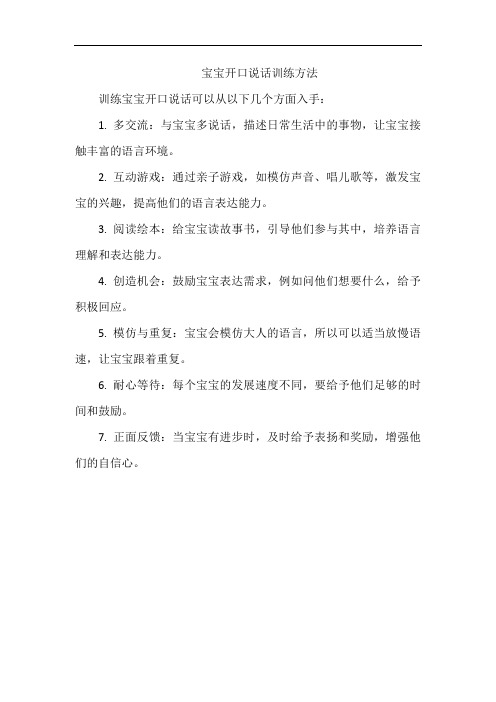 宝宝开口说话训练方法

训练宝宝开口说话可以从以下几个方面入手：

1. 多交流：与宝宝多说话，描述日常生活中的事物，让宝宝接触丰富的语言环境。

2. 互动游戏：通过亲子游戏，如模仿声音、唱儿歌等，激发宝宝的兴趣，提高他们的语言表达能力。

3. 阅读绘本：给宝宝读故事书，引导他们参与其中，培养语言理解和表达能力。

4. 创造机会：鼓励宝宝表达需求，例如问他们想要什么，给予积极回应。

5. 模仿与重复：宝宝会模仿大人的语言，所以可以适当放慢语速，让宝宝跟着重复。

6. 耐心等待：每个宝宝的发展速度不同，要给予他们足够的时间和鼓励。

7. 正面反馈：当宝宝有进步时，及时给予表扬和奖励，增强他们的自信心。